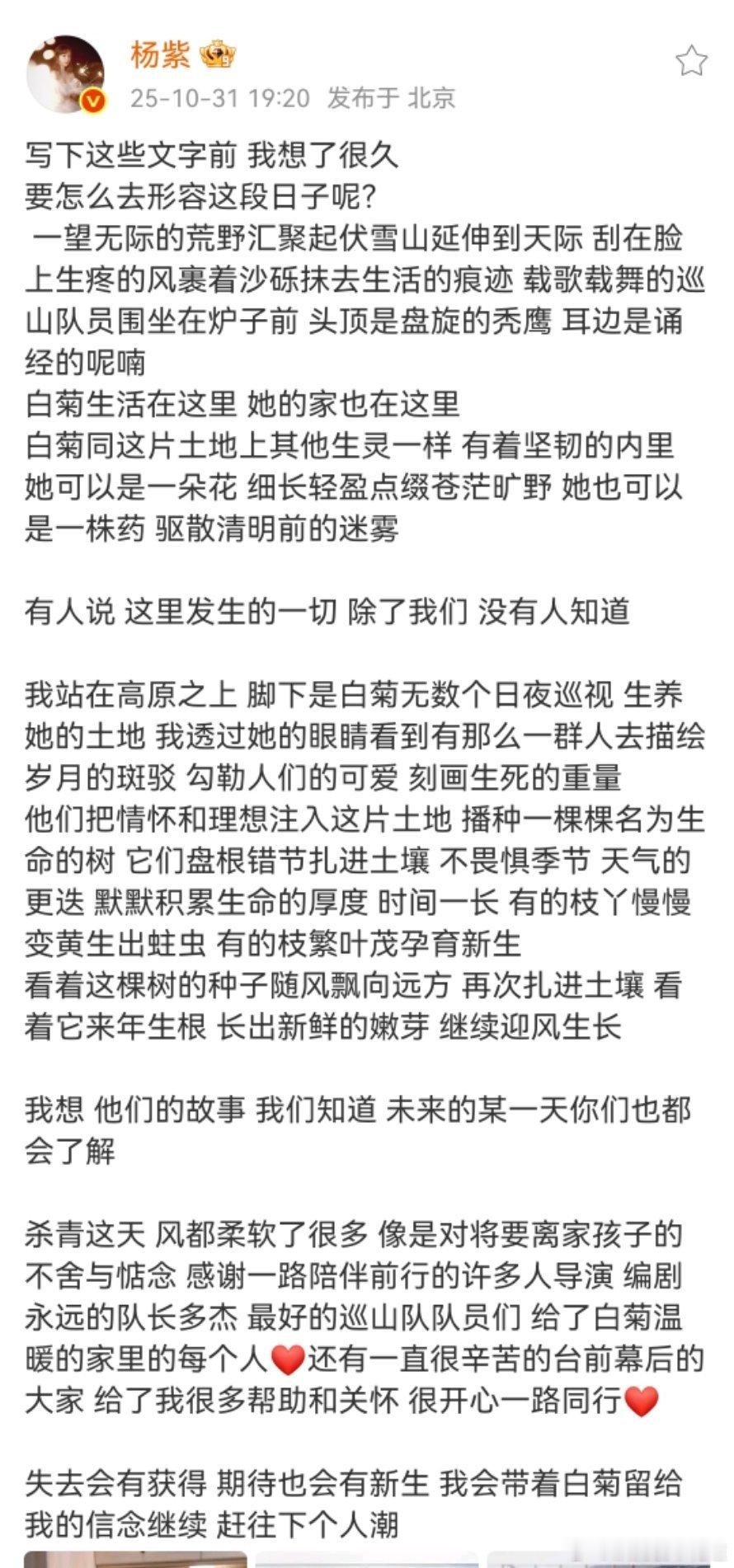 杨紫

25-10-31 19:20 发布于 北京

写下这些文字前 我想了很久
要怎么去形容这段日子呢?
一望无际的荒野汇聚起伏雪山延伸到天际 刮在脸上生疼的风裹着沙砾抹去生活的痕迹 载歌载舞的巡山队员围坐在炉子前 头顶是盘旋的秃鹰 耳边是诵经的呢喃
白菊生活在这里 她的家也在这里
白菊同这片土地上其他生灵一样 有着坚韧的内里
她可以是一朵花 细长轻盈点缀苍茫旷野 她也可以是一株药 驱散清明前的迷雾

有人说 这里发生的一切 除了我们 没有人知道

我站在高原之上 脚下是白菊无数个日夜巡视 生养她的土地 我透过她的眼睛看到有那么一群人去描绘岁月的斑驳 勾勒人们的可爱 刻画生死的重量
他们把情怀和理想注入这片土地 播种一棵棵名为生命的树 它们盘根错节扎进土壤 不畏惧季节 天气的更迭 默默积累生命的厚度 时间一长 有的枝丫慢慢变黄生出蛀虫 有的枝繁叶茂孕育新生
看着这棵树的种子随风飘向远方 再次扎进土壤 看着它来年生根 长出新鲜的嫩芽 继续迎风生长

我想 他们的故事 我们知道 未来的某一天你们也都会了解

杀青这天 风都柔软了很多 像是对将要离家孩子的不舍与惦念 感谢一路陪伴前行的许多人导演 编剧 永远的队长多杰 最好的巡山队队员们 给了白菊温暖的家里的每个人❤️还有一直很辛苦的台前幕后的大家 给了我很多帮助和关怀 很开心一路同行❤️

失去会有获得 期待也会有新生 我会带着白菊留给我的信念继续 赶往下个人潮